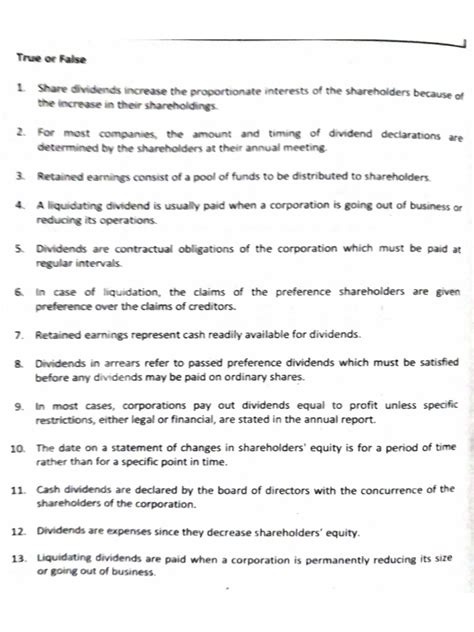 True or False

1. Share dividends increase the proportionate interests of the shareholders because of the increase in their shareholdings.

2. For most companies, the amount and timing of dividend declarations are determined by the shareholders at their annual meeting.

3. Retained earnings consist of a pool of funds to be distributed to shareholders.

4. A liquidating dividend is usually paid when a corporation is going out of business or reducing its operations.

5. Dividends are contractual obligations of the corporation which must be paid at regular intervals.

6. In case of liquidation, the claims of the preference shareholders are given preference over the claims of creditors.

7. Retained earnings represent cash readily available for dividends.

8. Dividends in arrears refer to passed preference dividends which must be satisfied before any dividends may be paid on ordinary shares.

9. In most cases, corporations pay out dividends equal to profit unless specific restrictions, either legal or financial, are stated in the annual report.

10. The date on a statement of changes in shareholders' equity is for a period of time rather than for a specific point in time.

11. Cash dividends are declared by the board of directors with the concurrence of the shareholders of the corporation.

12. Dividends are expenses since they decrease shareholders' equity.

13. Liquidating dividends are paid when a corporation is permanently reducing its size or going out of business.